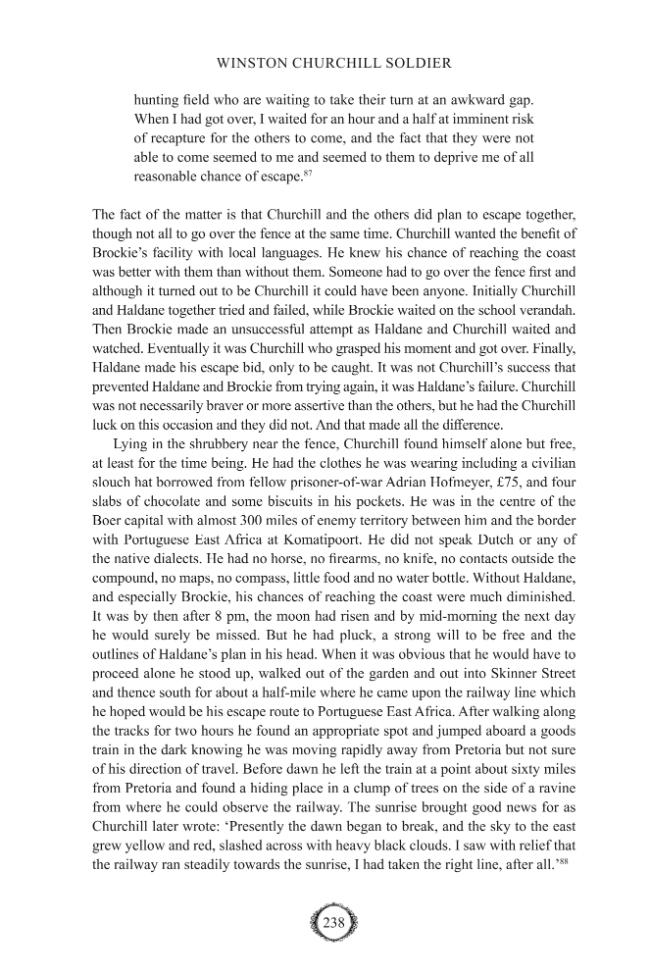 WINSTON CHURCHILL SOLDIER

hunting field who are waiting to take their turn at an awkward gap. When I had got over, I waited for an hour and a half at imminent risk of recapture for the others to come, and the fact that they were not able to come seemed to me and seemed to them to deprive me of all reasonable chance of escape.$^{87}$

The fact of the matter is that Churchill and the others did plan to escape together, though not all to go over the fence at the same time. Churchill wanted the benefit of Brockie's facility with local languages. He knew his chance of reaching the coast was better with them than without them. Someone had to go over the fence first and although it turned out to be Churchill it could have been anyone. Initially Churchill and Haldane together tried and failed, while Brockie waited on the school verandah. Then Brockie made an unsuccessful attempt as Haldane and Churchill waited and watched. Eventually it was Churchill who grasped his moment and got over. Finally, Haldane made his escape bid, only to be caught. It was not Churchill's success that prevented Haldane and Brockie from trying again, it was Haldane's failure. Churchill was not necessarily braver or more assertive than the others, but he had the Churchill luck on this occasion and they did not. And that made all the difference.

Lying in the shrubbery near the fence, Churchill found himself alone but free, at least for the time being. He had the clothes he was wearing including a civilian slouch hat borrowed from fellow prisoner-of-war Adrian Hofmeyer, £75, and four slabs of chocolate and some biscuits in his pockets. He was in the centre of the Boer capital with almost 300 miles of enemy territory between him and the border with Portuguese East Africa at Komatipoort. He did not speak Dutch or any of the native dialects. He had no horse, no firearms, no knife, no contacts outside the compound, no maps, no compass, little food and no water bottle. Without Haldane, and especially Brockie, his chances of reaching the coast were much diminished. It was by then after 8 pm, the moon had risen and by mid-morning the next day he would surely be missed. But he had pluck, a strong will to be free and the outlines of Haldane's plan in his head. When it was obvious that he would have to proceed alone he stood up, walked out of the garden and out into Skinner Street and thence south for about a half-mile where he came upon the railway line which he hoped would be his escape route to Portuguese East Africa. After walking along the tracks for two hours he found an appropriate spot and jumped aboard a goods train in the dark knowing he was moving rapidly away from Pretoria but not sure of his direction of travel. Before dawn he left the train at a point about sixty miles from Pretoria and found a hiding place in a clump of trees on the side of a ravine from where he could observe the railway. The sunrise brought good news for as Churchill later wrote: 'Presently the dawn began to break, and the sky to the east grew yellow and red, slashed across with heavy black clouds. I saw with relief that the railway ran steadily towards the sunrise, I had taken the right line, after all.'$^{88}$

238